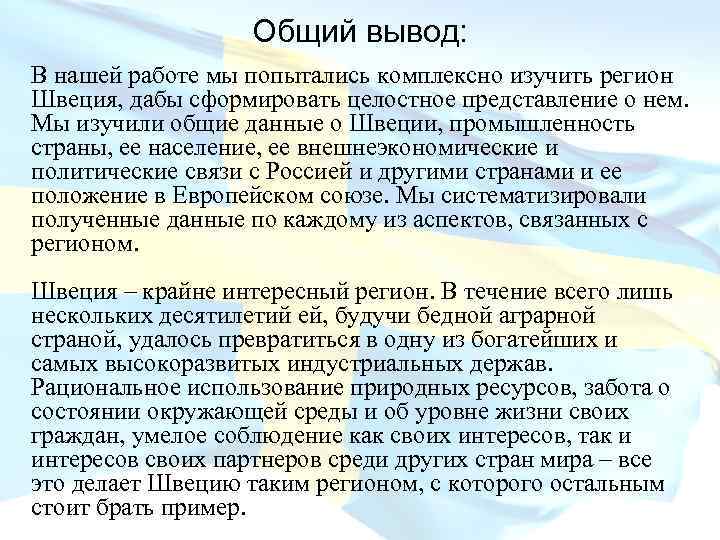 Общий вывод:

В нашей работе мы попытались комплексно изучить регион Швеция, дабы сформировать целостное представление о нем. Мы изучили общие данные о Швеции, промышленность страны, ее население, ее внешнеэкономические и политические связи с Россией и другими странами и ее положение в Европейском союзе. Мы систематизировали полученные данные по каждому из аспектов, связанных с регионом.

Швеция – крайне интересный регион. В течение всего лишь нескольких десятилетий ей, будучи бедной аграрной страной, удалось превратиться в одну из богатейших и самых высокоразвитых индустриальных держав. Рациональное использование природных ресурсов, забота о состоянии окружающей среды и об уровне жизни своих граждан, умелое соблюдение как своих интересов, так и интересов своих партнеров среди других стран мира – все это делает Швецию таким регионом, с которого остальным стоит брать пример.